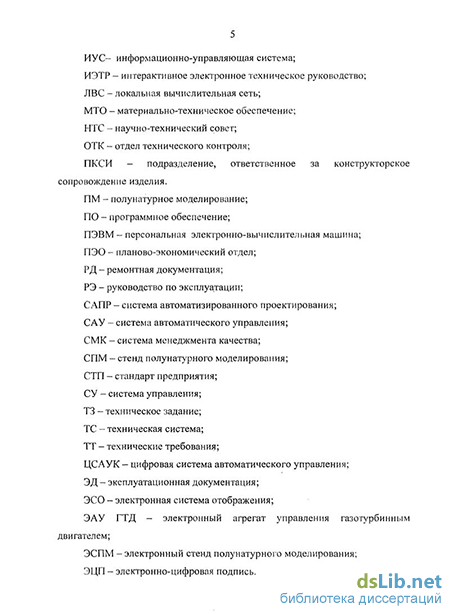 5

ИУС– информационно-управляющая система;

ИЭТР – интерактивное электронное техническое руководство;

ЛВС – локальная вычислительная сеть;

МТО – материально-техническое обеспечение;

НТС – научно-технический совет;

ОТК – отдел технического контроля;

ПКСИ – подразделение, ответственное за конструкторское сопровождение изделия.

ПМ – полунатурное моделирование;

ПО – программное обеспечение;

ПЭВМ – персональная электронно-вычислительная машина;

ПЭО – планово-экономический отдел;

РД – ремонтная документация;

РЭ – руководство по эксплуатации;

САПР – система автоматизированного проектирования;

САУ – система автоматического управления;

СМК – система менеджмента качества;

СПМ – стенд полунатурного моделирования;

СТП – стандарт предприятия;

СУ – система управления;

ТЗ – техническое задание;

ТС – техническая система;

ТТ – технические требования;

ЦСАУК – цифровая система автоматического управления;

ЭД – эксплуатационная документация;

ЭСО – электронная система отображения;

ЭАУ ГТД – электронный агрегат управления газотурбинным двигателем;

ЭСПМ – электронный стенд полунатурного моделирования;

ЭЦП – электронно-цифровая подпись.

dsLib.net
библиотека диссертаций